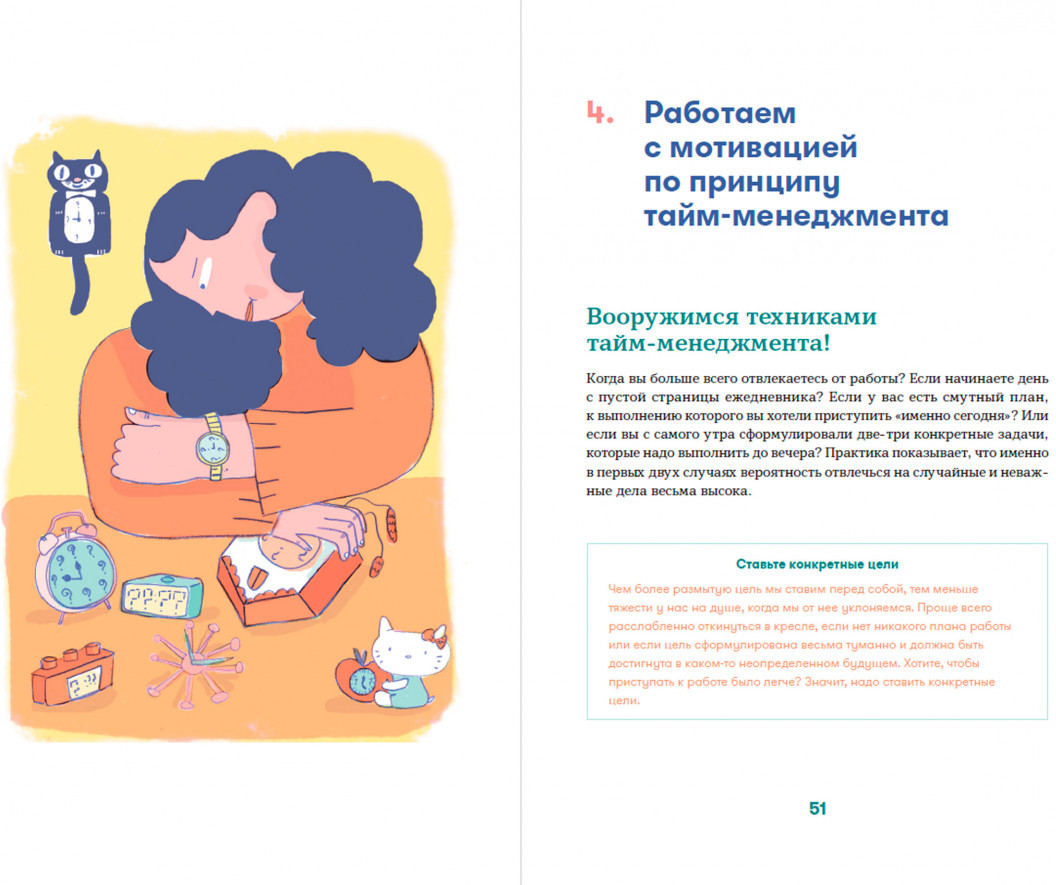 4. Работаем с мотивацией по принципу тайм-менеджмента

Вооружимся техниками тайм-менеджмента!

Когда вы больше всего отвлекаетесь от работы? Если начинаете день с пустой страницы ежедневника? Если у вас есть смутный план, к выполнению которого вы хотели приступить «именно сегодня»? Или если вы с самого утра сформулировали две-три конкретные задачи, которые надо выполнить до вечера? Практика показывает, что именно в первых двух случаях вероятность отвлечься на случайные и неважные дела весьма высока.

Ставьте конкретные цели

Чем более размытую цель мы ставим перед собой, тем меньше тяжести у нас на душе, когда мы от нее уклоняемся. Проще всего расслабленно откинуться в кресле, если нет никакого плана работы или если цель сформулирована весьма туманно и должна быть достигнута в каком-то неопределенном будущем. Хотите, чтобы приступать к работе было легче? Значит, надо ставить конкретные цели.

51